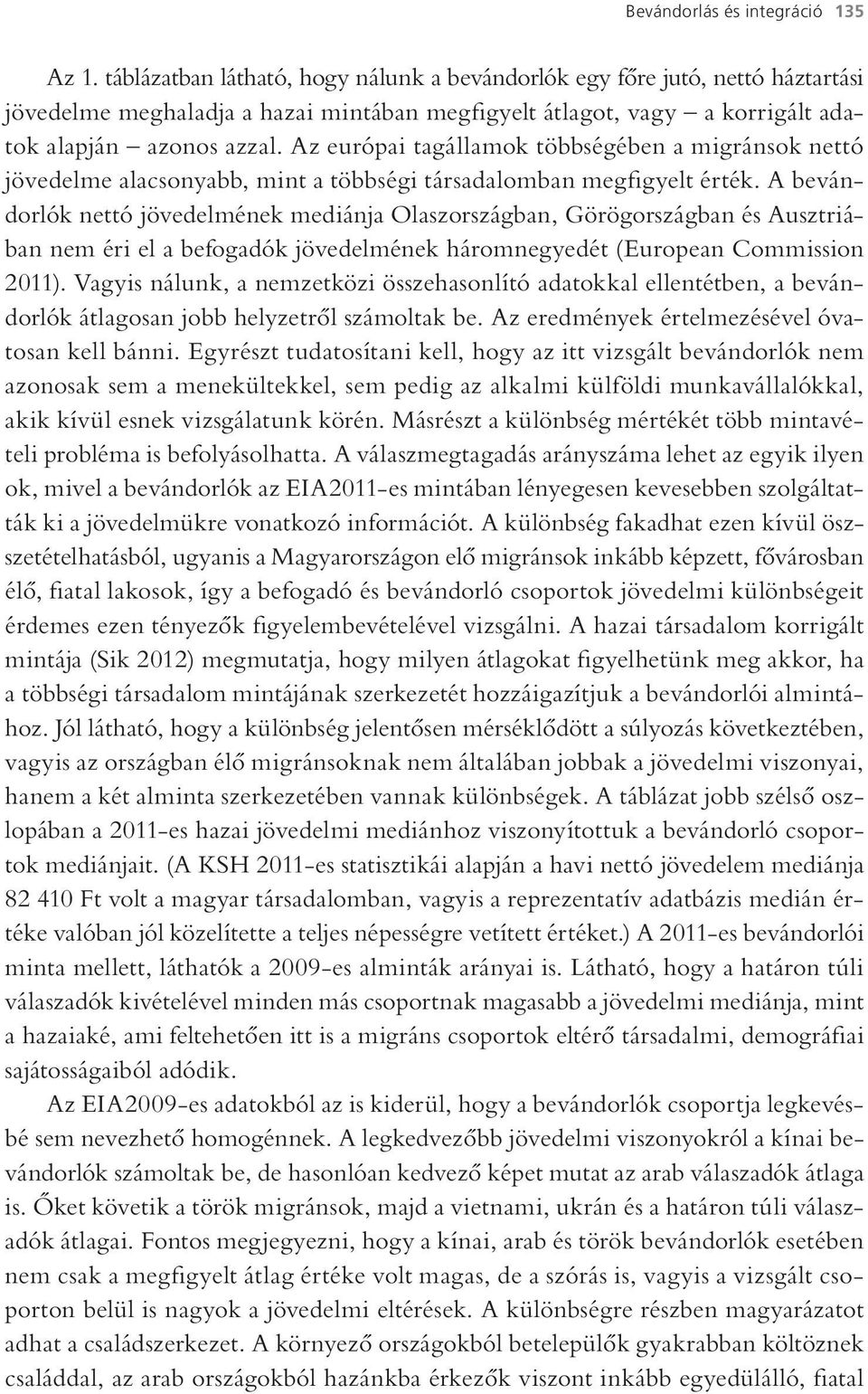 Bevándorlás és integráció 135

Az 1. táblázatban látható, hogy nálunk a bevándorlók egy főre jutó, nettó háztartási jövedelme meghaladja a hazai mintában megfigyelt átlagot, vagy – a korrigált adatok alapján – azonos azzal. Az európai tagállamok többségében a migránsok nettó jövedelme alacsonyabb, mint a többségi társadalomban megfigyelt érték. A bevándorlók nettó jövedelmének mediánja Olaszországban, Görögországban és Ausztriában nem éri el a befogadók jövedelmének háromnegyedét (European Commission 2011). Vagyis nálunk, a nemzetközi összehasonlító adatokkal ellentétben, a bevándorlók átlagosan jobb helyzetről számoltak be. Az eredmények értelmezésével óvatosan kell bánni. Egyrészt tudatosítani kell, hogy az itt vizsgált bevándorlók nem azonosak sem a menekültekkel, sem pedig az alkalmi külföldi munkavállalókkal, akik kívül esnek vizsgálatunk körén. Másrészt a különbség mértékét több mintavételi probléma is befolyásolhatta. A válaszmegtagadás arányszáma lehet az egyik ilyen ok, mivel a bevándorlók az EIA2011-es mintában lényegesen kevesebben szolgáltatták ki a jövedelmükre vonatkozó információt. A különbség fakadhat ezen kívül összetételhatásból, ugyanis a Magyarországon elő migránsok inkább képzett, fővárosban élő, fiatal lakosok, így a befogadó és bevándorló csoportok jövedelmi különbségeit érdemes ezen tényezők figyelembevételével vizsgálni. A hazai társadalom korrigált mintája (Sik 2012) megmutatja, hogy milyen átlagokat figyelhetünk meg akkor, ha a többségi társadalom mintájának szerkezetét hozzáigazítjuk a bevándorlói almintához. Jól látható, hogy a különbség jelentősen mérséklődött a súlyozás következtében, vagyis az országban élő migránsoknak nem általában jobbak a jövedelmi viszonyai, hanem a két alminta szerkezetében vannak különbségek. A táblázat jobb szélső oszlopában a 2011-es hazai jövedelmi mediánhoz viszonyítottuk a bevándorló csoportok mediánjait. (A KSH 2011-es statisztikái alapján a havi nettó jövedelem mediánja 82 410 Ft volt a magyar társadalomban, vagyis a reprezentatív adatbázis medián értéke valóban jól közelítette a teljes népességre vetített értéket.) A 2011-es bevándorlói minta mellett, láthatók a 2009-es alminták arányai is. Látható, hogy a határon túli válaszadók kivételével minden más csoportnak magasabb a jövedelmi mediánja, mint a hazaiaké, ami feltehetően itt is a migráns csoportok eltérő társadalmi, demográfiai sajátosságaiból adódik.

Az EIA2009-es adatokból az is kiderül, hogy a bevándorlók csoportja legkevésbé sem nevezhető homogénnek. A legkedvezőbb jövedelmi viszonyokról a kínai bevándorlók számoltak be, de hasonlóan kedvező képet mutat az arab válaszadók átlaga is. Őket követik a török migránsok, majd a vietnami, ukrán és a határon túli válaszadók átlagai. Fontos megjegyezni, hogy a kínai, arab és török bevándorlók esetében nem csak a megfigyelt átlag értéke volt magas, de a szórás is, vagyis a vizsgált csoporton belül is nagyok a jövedelmi eltérések. A különbségre részben magyarázatot adhat a családszerkezet. A környező országokból betelepülők gyakrabban költöznek családdal, az arab országokból hazánkba érkezők viszont inkább egyedülálló, fiatal